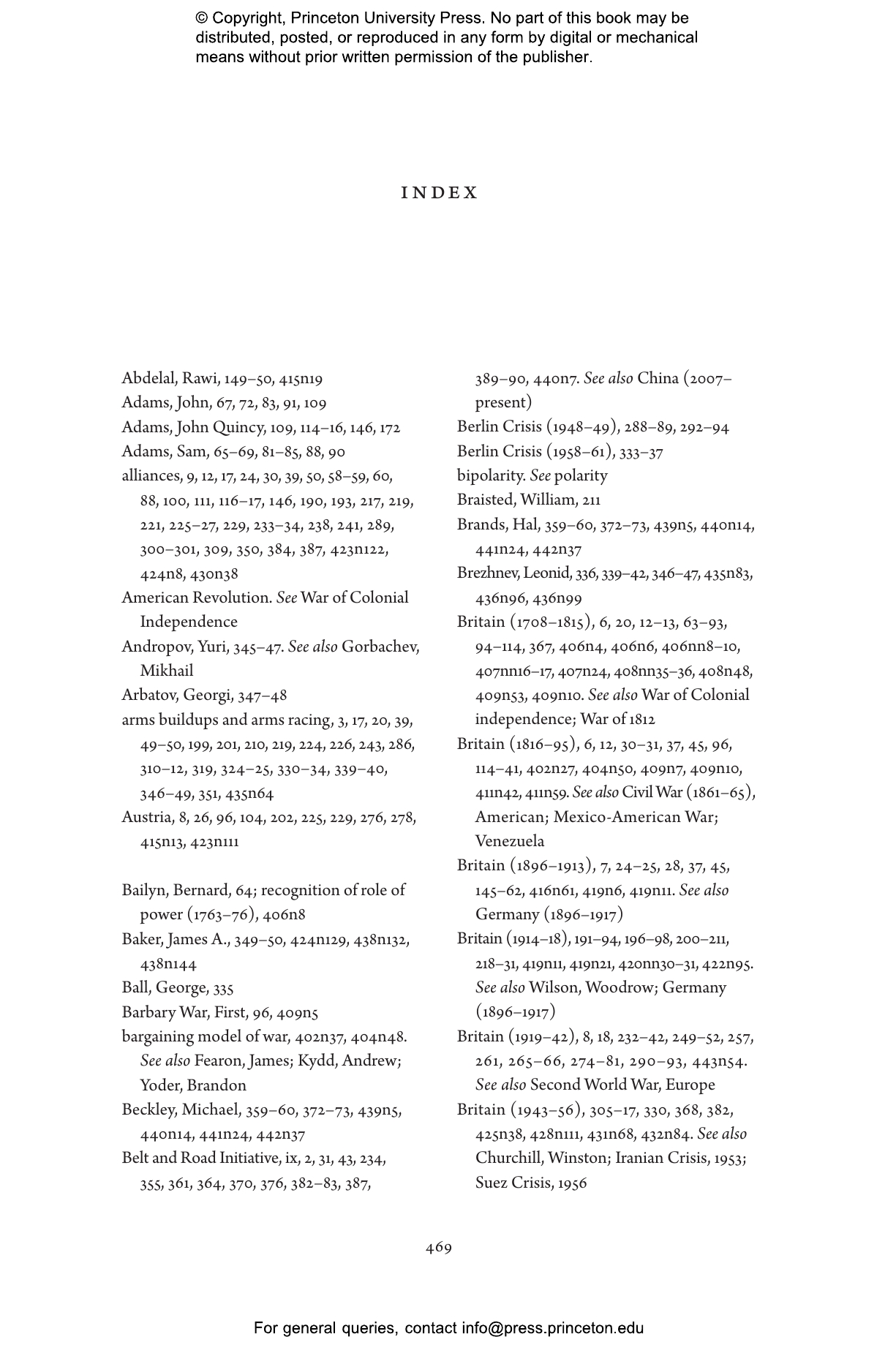 © Copyright, Princeton University Press. No part of this book may be distributed, posted, or reproduced in any form by digital or mechanical means without prior written permission of the publisher.

INDEX

Abdelal, Rawi, 149–50, 415n19
Adams, John, 67, 72, 83, 91, 109
Adams, John Quincy, 109, 114–16, 146, 172
Adams, Sam, 65–69, 81–85, 88, 90
alliances, 9, 12, 17, 24, 30, 39, 50, 58–59, 60, 88, 100, 111, 116–17, 146, 190, 193, 217, 219, 221, 225–27, 229, 233–34, 238, 241, 289, 300–301, 309, 350, 384, 387, 423n122, 424n8, 430n38
American Revolution. See War of Colonial Independence
Andropov, Yuri, 345–47. See also Gorbachev, Mikhail
Arbatov, Georgi, 347–48
arms buildups and arms racing, 3, 17, 20, 39, 49–50, 199, 201, 210, 219, 224, 226, 243, 286, 310–12, 319, 324–25, 330–34, 339–40, 346–49, 351, 435n64
Austria, 8, 26, 96, 104, 202, 225, 229, 276, 278, 415n13, 423n111

Bailyn, Bernard, 64; recognition of role of power (1763–76), 406n8
Baker, James A., 349–50, 424n129, 438n132, 438n144
Ball, George, 335
Barbary War, First, 96, 409n5
bargaining model of war, 402n37, 404n48. See also Fearon, James; Kydd, Andrew; Yoder, Brandon
Beckley, Michael, 359–60, 372–73, 439n5, 440n14, 441n24, 442n37
Belt and Road Initiative, ix, 2, 31, 43, 234, 355, 361, 364, 370, 376, 382–83, 387, 389–90, 440n7. See also China (2007–present)
Berlin Crisis (1948–49), 288–89, 292–94
Berlin Crisis (1958–61), 333–37
bipolarity. See polarity
Braisted, William, 211
Brands, Hal, 359–60, 372–73, 439n5, 440n14, 441n24, 442n37
Brezhnev, Leonid, 336, 339–42, 346–47, 435n83, 436n96, 436n99
Britain (1708–1815), 6, 20, 12–13, 63–93, 94–114, 367, 406n4, 406n6, 406nn8–10, 407nn16–17, 407n24, 408nn35–36, 408n48, 409n53, 409n10. See also War of Colonial independence; War of 1812
Britain (1816–95), 6, 12, 30–31, 37, 45, 96, 114–41, 402n27, 404n50, 409n7, 409n10, 411n42, 411n59. See also Civil War (1861–65), American; Mexico-American War; Venezuela
Britain (1896–1913), 7, 24–25, 28, 37, 45, 145–62, 416n61, 419n6, 419n11. See also Germany (1896–1917)
Britain (1914–18), 191–94, 196–98, 200–211, 218–31, 419n11, 419n21, 420nn30–31, 422n95. See also Wilson, Woodrow; Germany (1896–1917)
Britain (1919–42), 8, 18, 232–42, 249–52, 257, 261, 265–66, 274–81, 290–93, 443n54. See also Second World War, Europe
Britain (1943–56), 305–17, 330, 368, 382, 425n38, 428n111, 431n68, 432n84. See also Churchill, Winston; Iranian Crisis, 1953; Suez Crisis, 1956

469

For general queries, contact info@press.princeton.edu